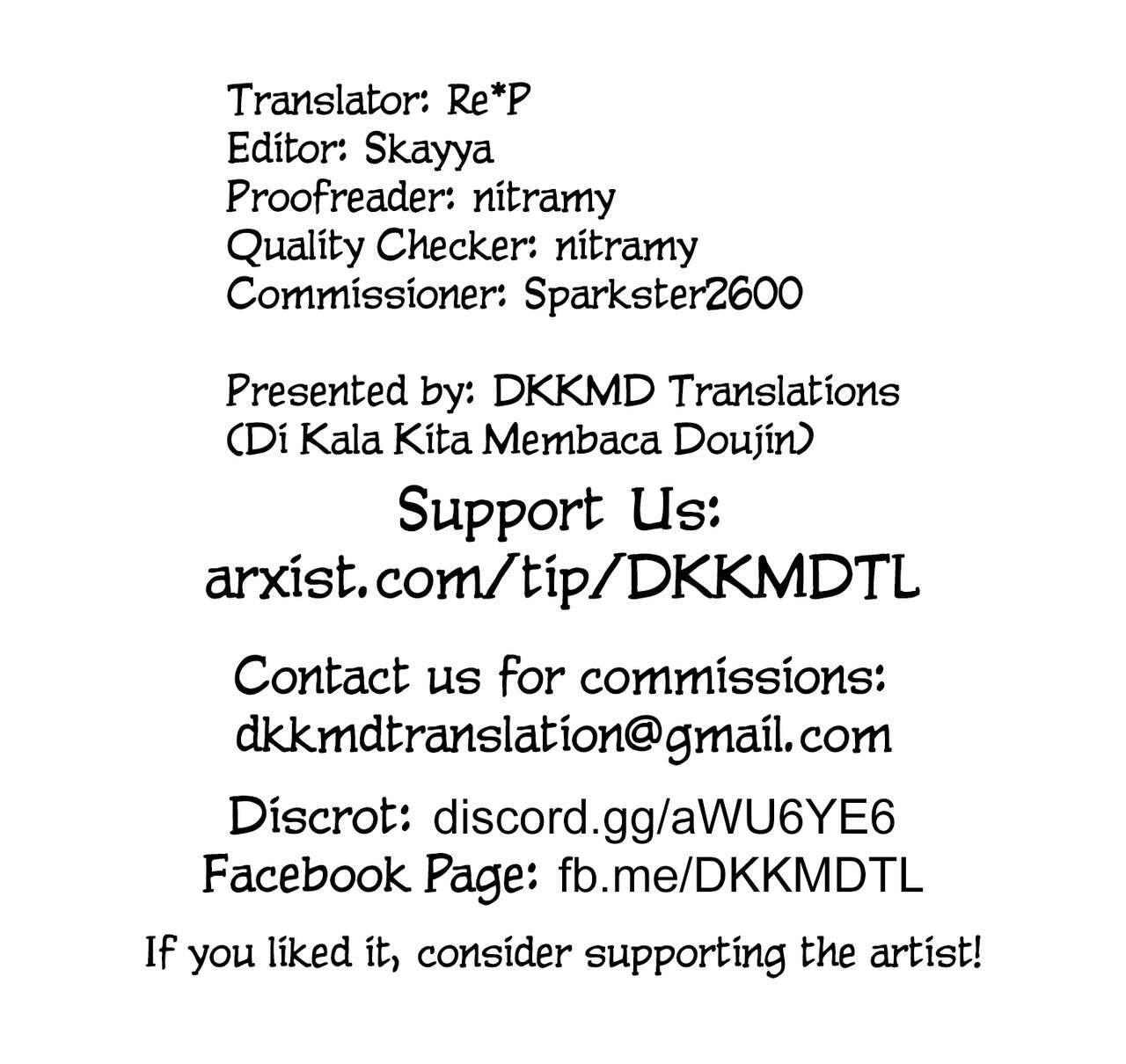 Translator: Re*P
Editor: Skayya
Proofreader: nitramy
Quality Checker: nitramy
Commissioner: Sparkster2600

Presented by: DKKMD Translations
(Di Kala Kita Membaca Doujin)

Support Us:
arxist.com/tip/DKKMDTL

Contact us for commissions:
dkkmdtranslation@gmail.com

Discrot: discord.gg/aWU6YE6
Facebook Page: fb.me/DKKMDTL

If you liked it, consider supporting the artist!